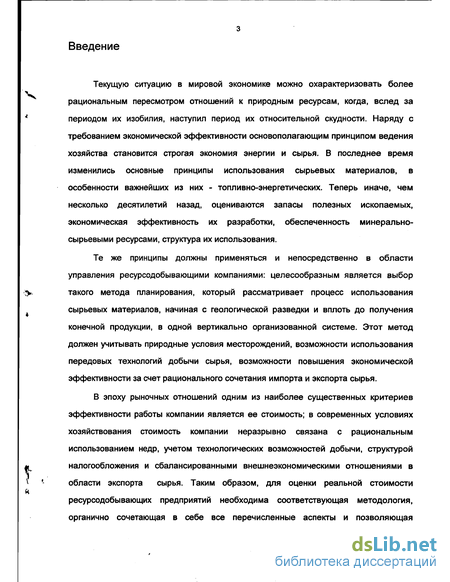 3

Введение

Текущую ситуацию в мировой экономике можно охарактеризовать более рациональным пересмотром отношений к природным ресурсам, когда, вслед за периодом их изобилия, наступил период их относительной скудности. Наряду с требованием экономической эффективности основополагающим принципом ведения хозяйства становится строгая экономия энергии и сырья. В последнее время изменились основные принципы использования сырьевых материалов, в особенности важнейших из них - топливно-энергетических. Теперь иначе, чем несколько десятилетий назад, оцениваются запасы полезных ископаемых, экономическая эффективность их разработки, обеспеченность минерально-сырьевыми ресурсами, структура их использования.

Те же принципы должны применяться и непосредственно в области управления ресурсодобывающими компаниями: целесообразным является выбор такого метода планирования, который рассматривает процесс использования сырьевых материалов, начиная с геологической разведки и вплоть до получения конечной продукции, в одной вертикально организованной системе. Этот метод должен учитывать природные условия месторождений, возможности использования передовых технологий добычи сырья, возможности повышения экономической эффективности за счет рационального сочетания импорта и экспорта сырья.

В эпоху рыночных отношений одним из наиболее существенных критериев эффективности работы компании является ее стоимость; в современных условиях хозяйствования стоимость компании неразрывно связана с рациональным использованием недр, учетом технологических возможностей добычи, структурой налогообложения и сбалансированными внешнеэкономическими отношениями в области экспорта сырья. Таким образом, для оценки реальной стоимости ресурсодобывающих предприятий необходима соответствующая методология, органично сочетающая в себе все перечисленные аспекты и позволяющая

dsLib.net
библиотека диссертаций